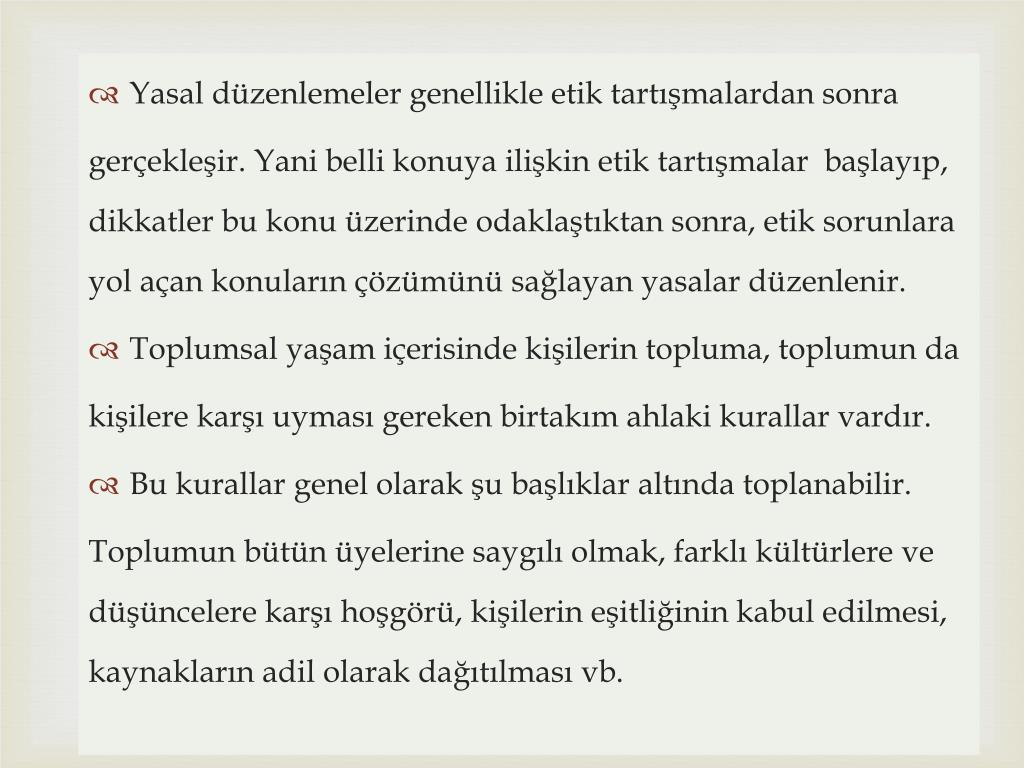 Yasal düzenlemeler genellikle etik tartışmalardan sonra gerçekleşir. Yani belli konuya ilişkin etik tartışmalar başlayıp, dikkatler bu konu üzerinde odaklaştıktan sonra, etik sorunlara yol açan konuların çözümünü sağlayan yasalar düzenlenir.

Toplumsal yaşam içerisinde kişilerin topluma, toplumun da kişilere karşı uyması gereken birtakım ahlaki kurallar vardır.

Bu kurallar genel olarak şu başlıklar altında toplanabilir.

Toplumun bütün üyelerine saygılı olmak, farklı kültürlere ve düşüncelere karşı hoşgörü, kişilerin eşitliğinin kabul edilmesi, kaynakların adil olarak dağıtılması vb.